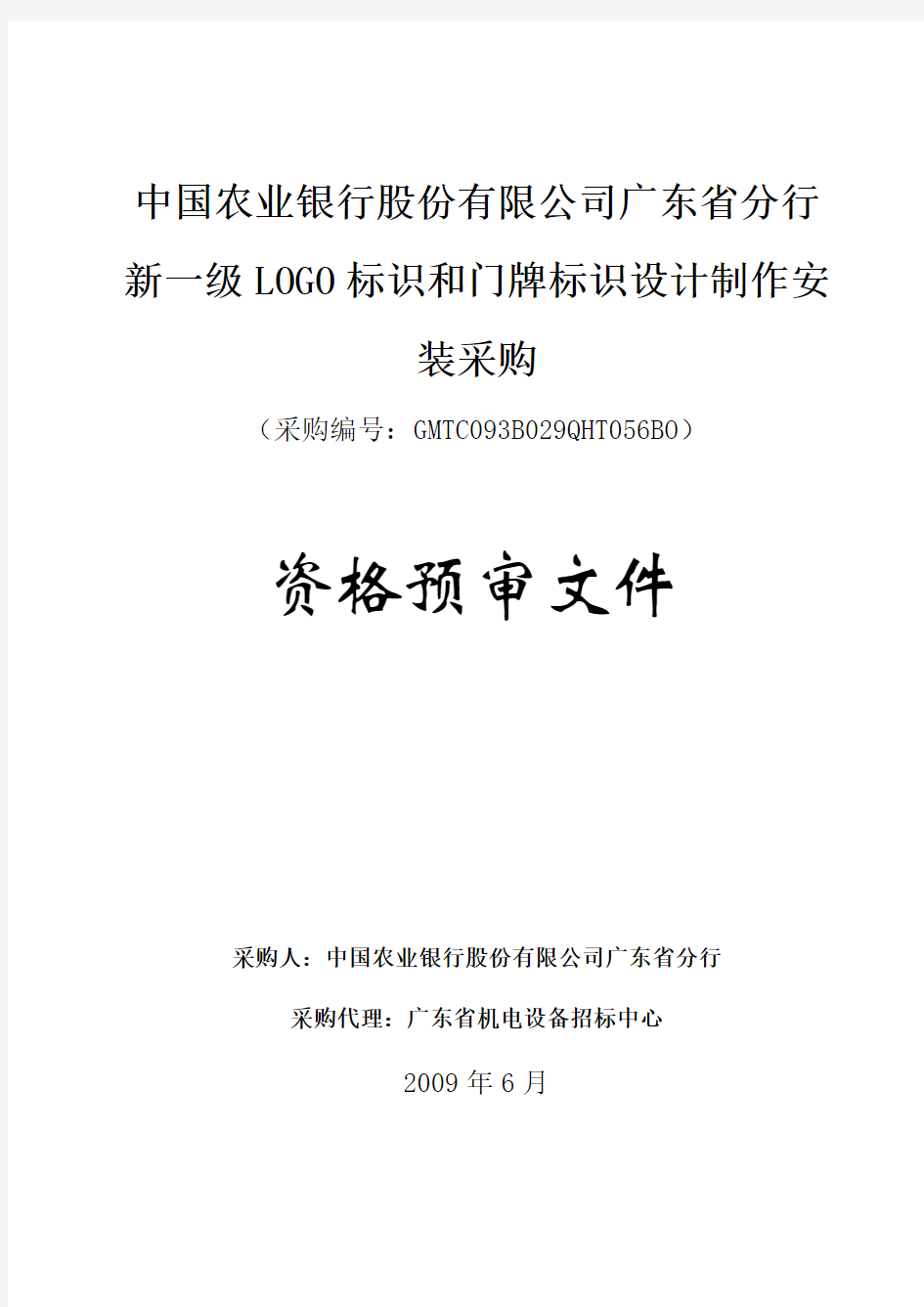 中国农业银行股份有限公司广东省分行新一级LOGO标识和门牌标识设计制作安装采购

（采购编号：GMTC093B029QHT056B0）

资格预审文件

采购人：中国农业银行股份有限公司广东省分行

采购代理：广东省机电设备招标中心

2009年6月